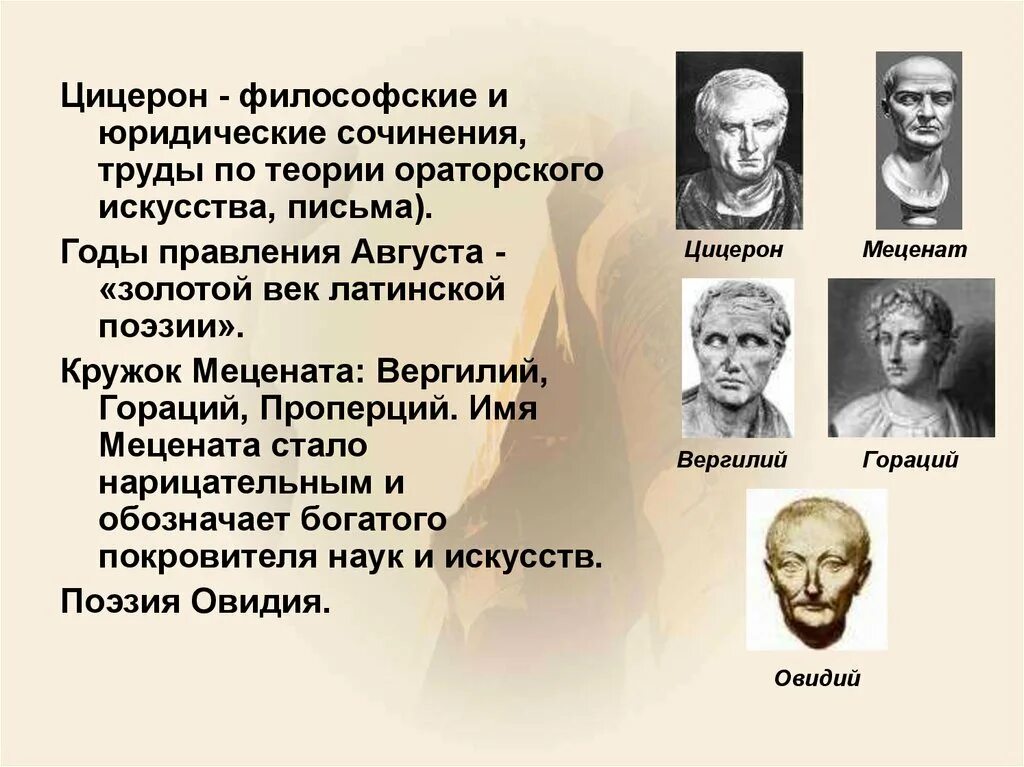 Цицерон - философские и юридические сочинения, труды по теории ораторского искусства, письма).

Годы правления Августа - «золотой век латинской поэзии».

Кружок Мецената: Вергилий, Гораций, Проперций. Имя Мецената стало нарицательным и обозначает богатого покровителя наук и искусств.

Поэзия Овидия.

Цицерон

Меценат

Вергилий

Гораций

Овидий